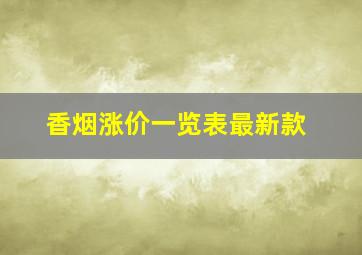 香烟涨价一览表最新款